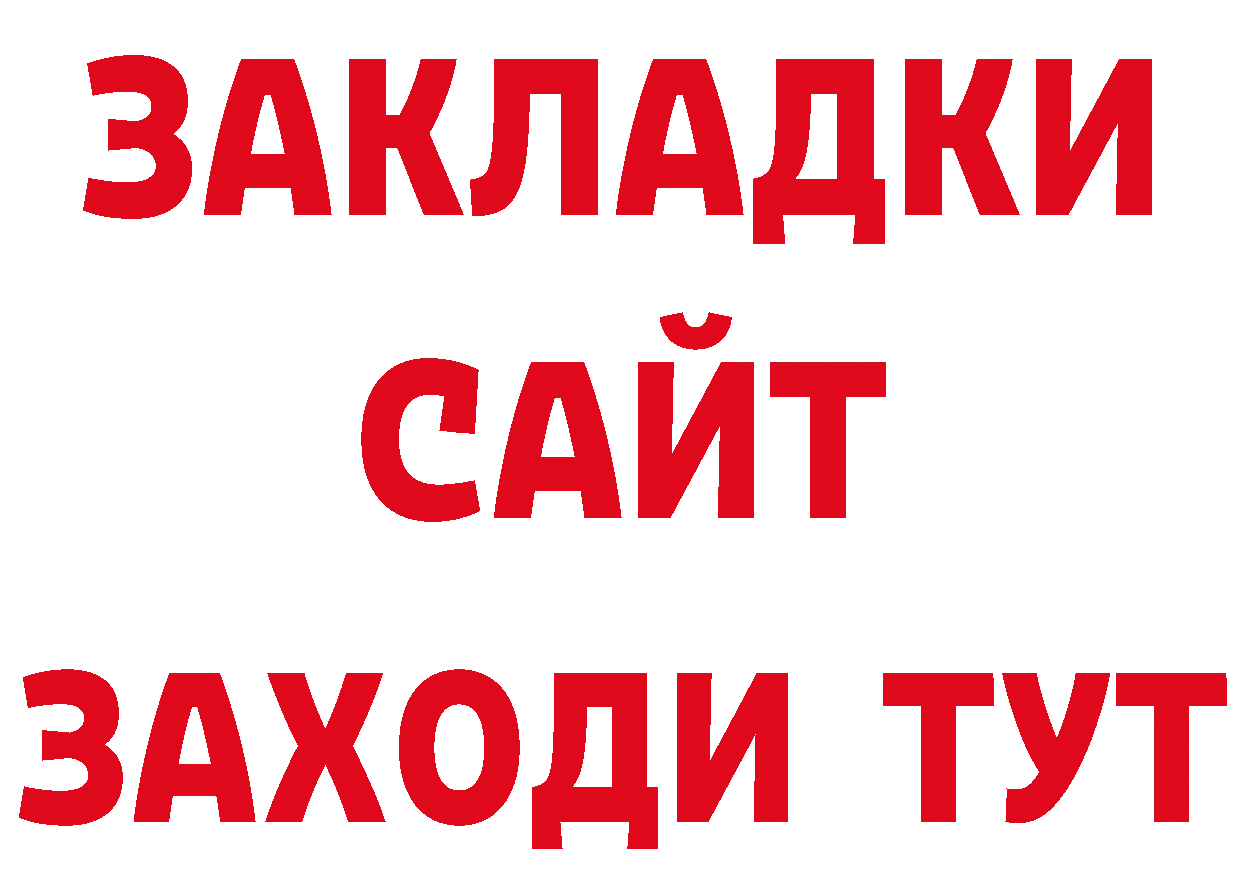 ЗАКЛАДКИ
САЙТ
ЗАХОДИ ТУТ